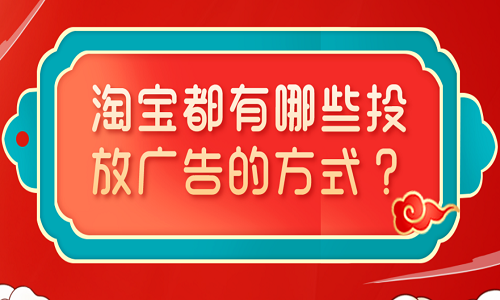 淘宝都有哪些投放广告的方式？